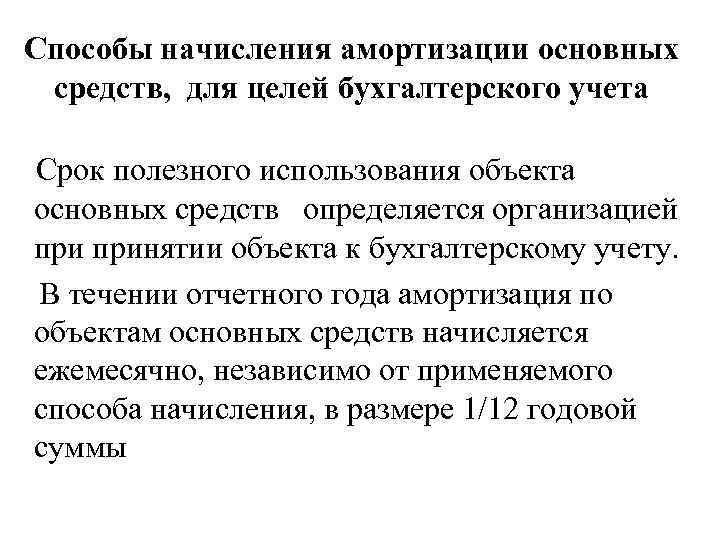 Способы начисления амортизации основных средств, для целей бухгалтерского учета

Срок полезного использования объекта основных средств определяется организацией при принятии объекта к бухгалтерскому учету.

В течении отчетного года амортизация по объектам основных средств начисляется ежемесячно, независимо от применяемого способа начисления, в размере 1/12 годовой суммы